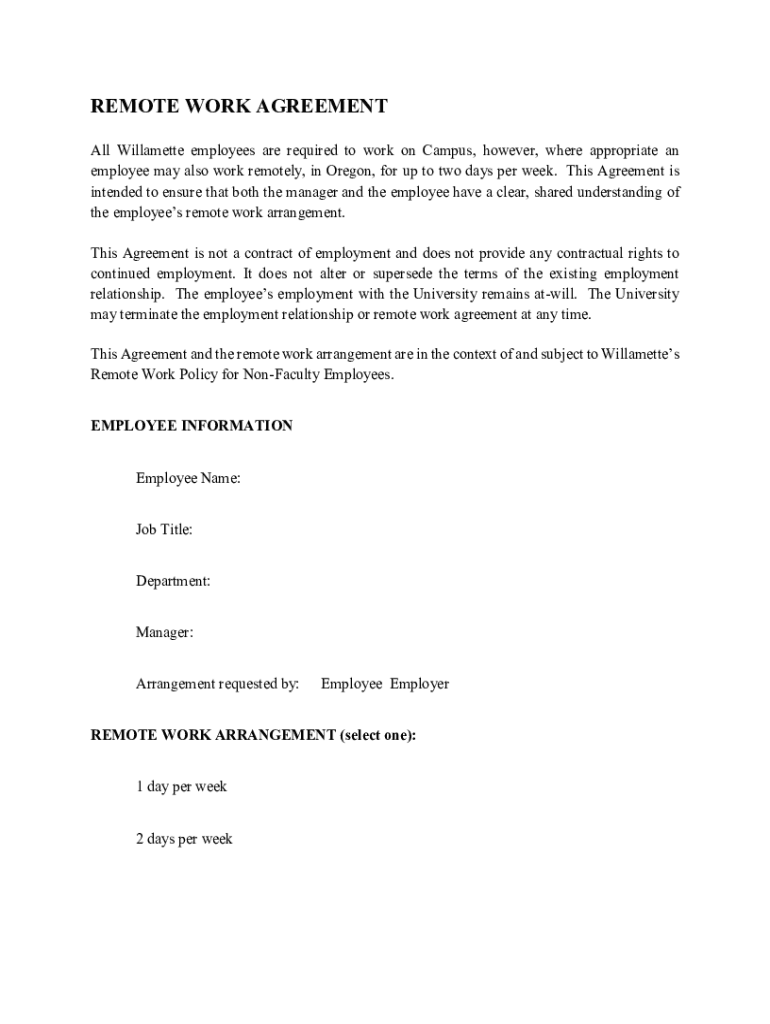 REMOTE WORK AGREEMENT

All Willamette employees are required to work on Campus, however, where appropriate an employee may also work remotely, in Oregon, for up to two days per week. This Agreement is intended to ensure that both the manager and the employee have a clear, shared understanding of the employee's remote work arrangement.

This Agreement is not a contract of employment and does not provide any contractual rights to continued employment. It does not alter or supersede the terms of the existing employment relationship. The employee's employment with the University remains at-will. The University may terminate the employment relationship or remote work agreement at any time.

This Agreement and the remote work arrangement are in the context of and subject to Willamette's Remote Work Policy for Non-Faculty Employees.

EMPLOYEE INFORMATION

Employee Name:

Job Title:

Department:

Manager:

Arrangement requested by: Employee Employer

REMOTE WORK ARRANGEMENT (select one):

1 day per week

2 days per week